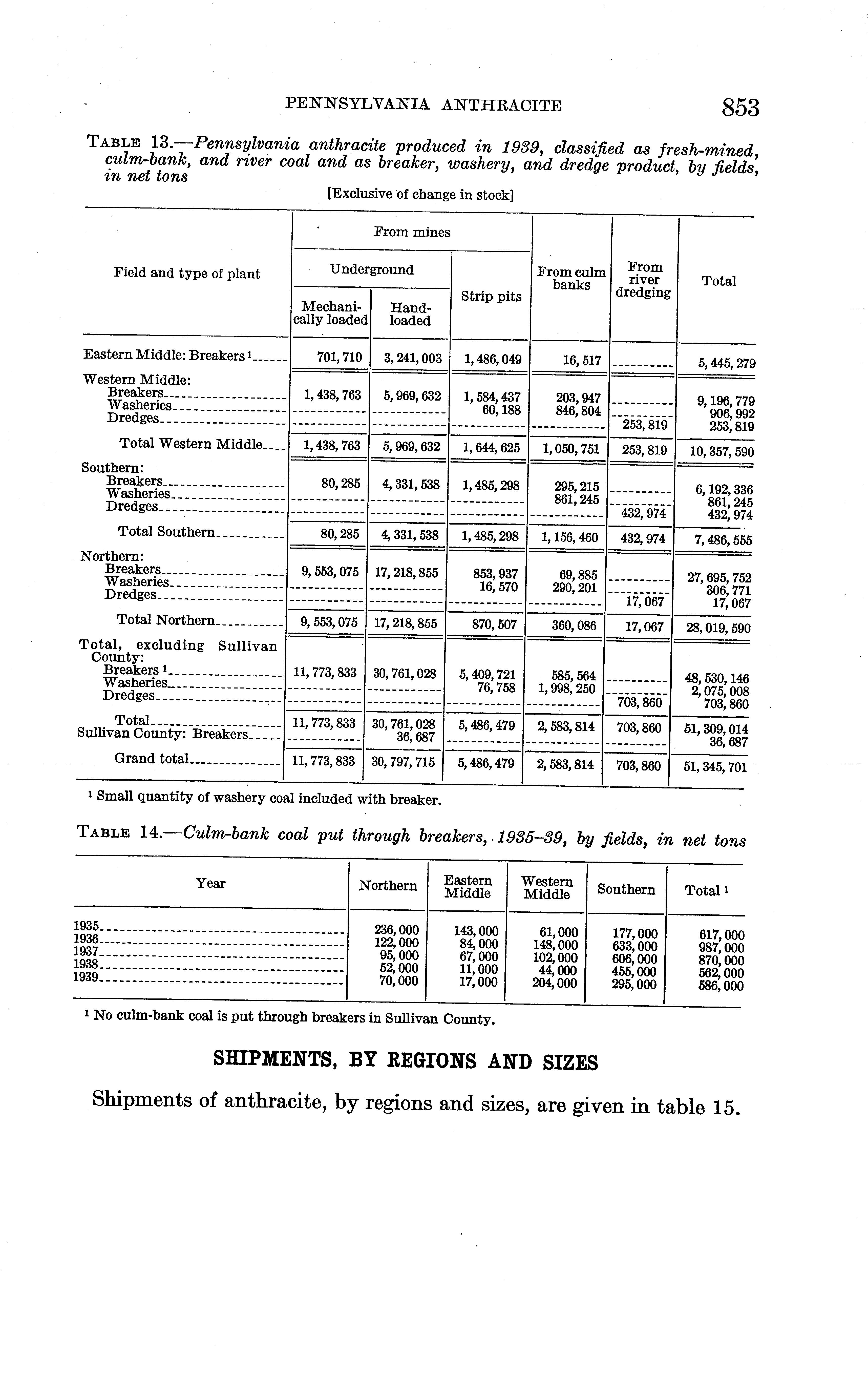 PENNSYLVANIA ANTHRACITE 853

TABLE 13.—Pennsylvania anthracite produced in 1939, classified as fresh-mined, culm-bank, and river coal and as breaker, washery, and dredge product, by fields, in net tons

[Exclusive of change in stock]

| Field and type of plant | From mines: Underground: Mechanically loaded | From mines: Underground: Hand-loaded | From mines: Strip pits | From culm banks | From river dredging | Total |
|---|---|---|---|---|---|---|
| Eastern Middle: Breakers ¹ | 701,710 | 3,241,003 | 1,486,049 | 16,517 | | 5,445,279 |
| Western Middle: | | | | | | |
| Breakers | 1,438,763 | 5,969,632 | 1,584,437 | 203,947 | | 9,196,779 |
| Washeries | | | 60,188 | 846,804 | | 906,992 |
| Dredges | | | | | 253,819 | 253,819 |
| Total Western Middle | 1,438,763 | 5,969,632 | 1,644,625 | 1,050,751 | 253,819 | 10,357,590 |
| Southern: | | | | | | |
| Breakers | 80,285 | 4,331,538 | 1,485,298 | 295,215 | | 6,192,336 |
| Washeries | | | | 861,245 | | 861,245 |
| Dredges | | | | | 432,974 | 432,974 |
| Total Southern | 80,285 | 4,331,538 | 1,485,298 | 1,156,460 | 432,974 | 7,486,555 |
| Northern: | | | | | | |
| Breakers | 9,553,075 | 17,218,855 | 853,937 | 69,885 | | 27,695,752 |
| Washeries | | | 16,570 | 290,201 | | 306,771 |
| Dredges | | | | | 17,067 | 17,067 |
| Total Northern | 9,553,075 | 17,218,855 | 870,507 | 360,086 | 17,067 | 28,019,590 |
| Total, excluding Sullivan County: | | | | | | |
| Breakers ¹ | 11,773,833 | 30,761,028 | 5,409,721 | 585,564 | | 48,530,146 |
| Washeries | | | 76,758 | 1,998,250 | | 2,075,008 |
| Dredges | | | | | 703,860 | 703,860 |
| Total | 11,773,833 | 30,761,028 | 5,486,479 | 2,583,814 | 703,860 | 51,309,014 |
| Sullivan County: Breakers | | 36,687 | | | | 36,687 |
| Grand total | 11,773,833 | 30,797,715 | 5,486,479 | 2,583,814 | 703,860 | 51,345,701 |

¹ Small quantity of washery coal included with breaker.

TABLE 14.—Culm-bank coal put through breakers, 1935–39, by fields, in net tons

| Year | Northern | Eastern Middle | Western Middle | Southern | Total ¹ |
|---|---|---|---|---|---|
| 1935 | 236,000 | 143,000 | 61,000 | 177,000 | 617,000 |
| 1936 | 122,000 | 84,000 | 148,000 | 633,000 | 987,000 |
| 1937 | 95,000 | 67,000 | 102,000 | 606,000 | 870,000 |
| 1938 | 52,000 | 11,000 | 44,000 | 455,000 | 562,000 |
| 1939 | 70,000 | 17,000 | 204,000 | 295,000 | 586,000 |

¹ No culm-bank coal is put through breakers in Sullivan County.

SHIPMENTS, BY REGIONS AND SIZES

Shipments of anthracite, by regions and sizes, are given in table 15.